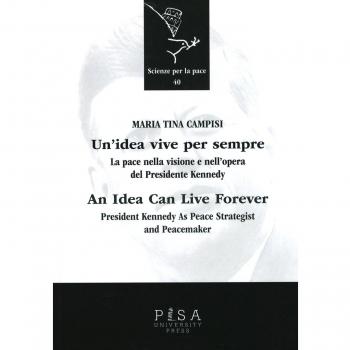 Scienze per la pace
40

MARIA TINA CAMPISI

Un'idea vive per sempre

La pace nella visione e nell'opera del Presidente Kennedy

An Idea Can Live Forever

President Kennedy As Peace Strategist and Peacemaker

PISA
UNIVERSITY
PRESS